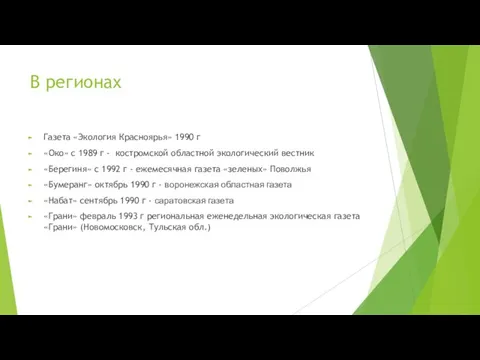 В регионах

Газета «Экология Красноярья» 1990 г

«Око» с 1989 г - костромской областной экологический вестник

«Берегиня» с 1992 г - ежемесячная газета «зеленых» Поволжья

«Бумеранг» октябрь 1990 г - воронежская областная газета

«Набат» сентябрь 1990 г - саратовская газета

«Грани» февраль 1993 г региональная еженедельная экологическая газета «Грани» (Новомосковск, Тульская обл.)